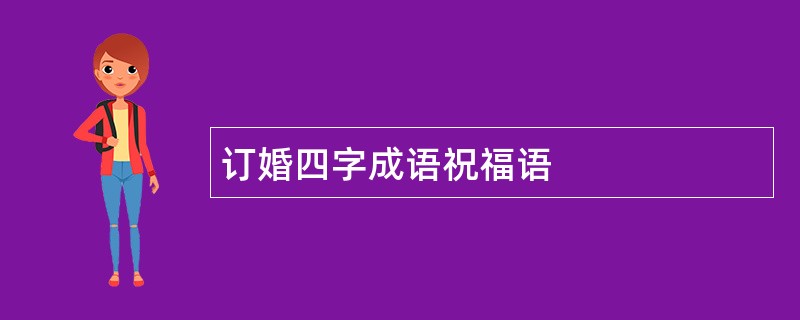 订婚四字成语祝福语